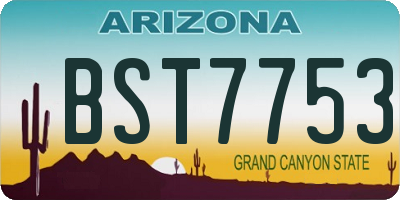 ARIZONA

BST7753

GRAND CANYON STATE